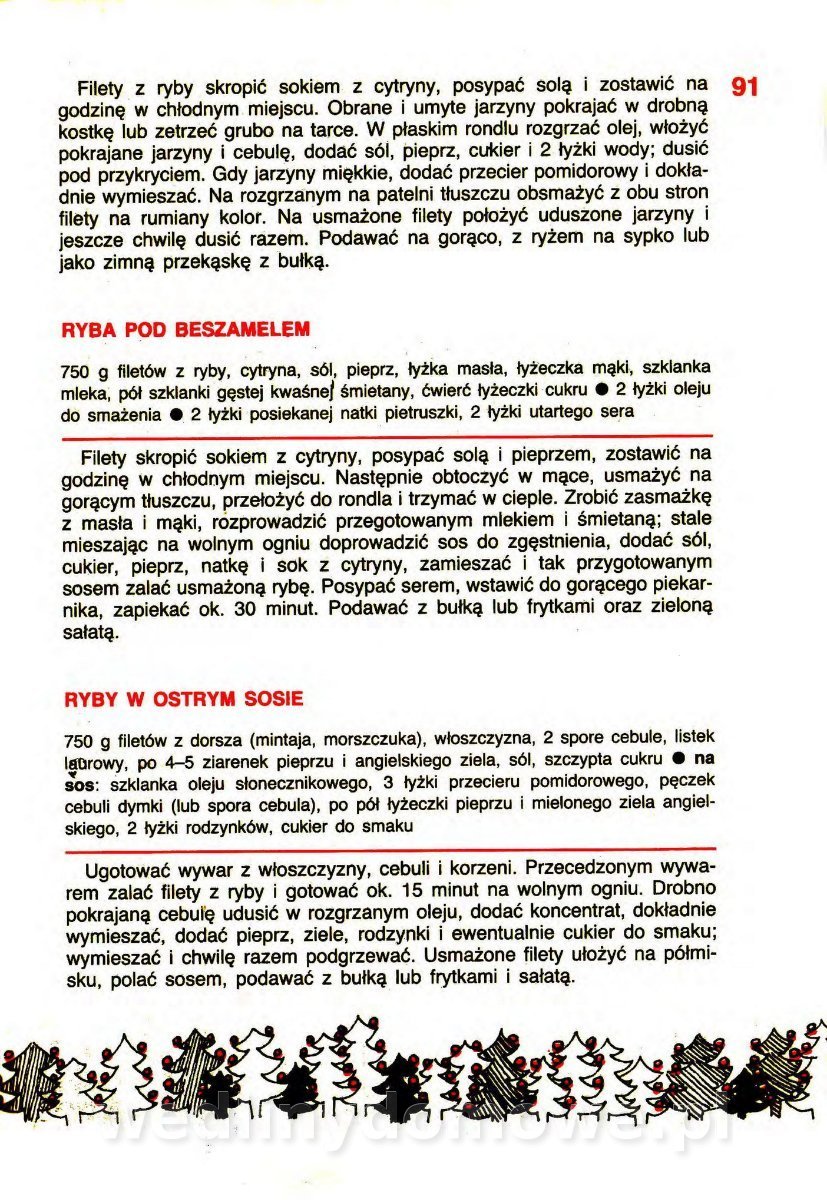 91

Filety z ryby skropić sokiem z cytryny, posypać solą i zostawić na godzinę w chłodnym miejscu. Obrane i umyte jarzyny pokrajać w drobną kostkę lub zetrzeć grubo na tarce. W płaskim rondlu rozgrzać olej, włożyć pokrajane jarzyny i cebulę, dodać sól, pieprz, cukier i 2 łyżki wody; dusić pod przykryciem. Gdy jarzyny miękkie, dodać przecier pomidorowy i dokładnie wymieszać. Na rozgrzanym na patelni tłuszczu obsmażyć z obu stron filety na rumiany kolor. Na usmażone filety położyć uduszone jarzyny i jeszcze chwilę dusić razem. Podawać na gorąco, z ryżem na sypko lub jako zimną przekąskę z bułką.

RYBA POD BESZAMELEM

750 g filetów z ryby, cytryna, sól, pieprz, łyżka masła, łyżeczka mąki, szklanka mleka, pół szklanki gęstej kwaśnej śmietany, ćwierć łyżeczki cukru ● 2 łyżki oleju do smażenia ● 2 łyżki posiekanej natki pietruszki, 2 łyżki utartego sera

Filety skropić sokiem z cytryny, posypać solą i pieprzem, zostawić na godzinę w chłodnym miejscu. Następnie obtoczyć w mące, usmażyć na gorącym tłuszczu, przełożyć do rondla i trzymać w cieple. Zrobić zasmażkę z masła i mąki, rozprowadzić przegotowanym mlekiem i śmietaną; stale mieszając na wolnym ogniu doprowadzić sos do zgęstnienia, dodać sól, cukier, pieprz, natkę i sok z cytryny, zamieszać i tak przygotowanym sosem zalać usmażoną rybę. Posypać serem, wstawić do gorącego piekarnika, zapiekać ok. 30 minut. Podawać z bułką lub frytkami oraz zieloną sałatą.

RYBY W OSTRYM SOSIE

750 g filetów z dorsza (mintaja, morszczuka), włoszczyzna, 2 spore cebule, listek laurowy, po 4–5 ziarenek pieprzu i angielskiego ziela, sól, szczypta cukru ● na sos: szklanka oleju słonecznikowego, 3 łyżki przecieru pomidorowego, pęczek cebuli dymki (lub spora cebula), po pół łyżeczki pieprzu i mielonego ziela angielskiego, 2 łyżki rodzynków, cukier do smaku

Ugotować wywar z włoszczyzny, cebuli i korzeni. Przecedzonym wywarem zalać filety z ryby i gotować ok. 15 minut na wolnym ogniu. Drobno pokrajaną cebulę udusić w rozgrzanym oleju, dodać koncentrat, dokładnie wymieszać, dodać pieprz, ziele, rodzynki i ewentualnie cukier do smaku; wymieszać i chwilę razem podgrzewać. Usmażone filety ułożyć na półmisku, polać sosem, podawać z bułką lub frytkami i sałatą.

wedlinydomowe.pl